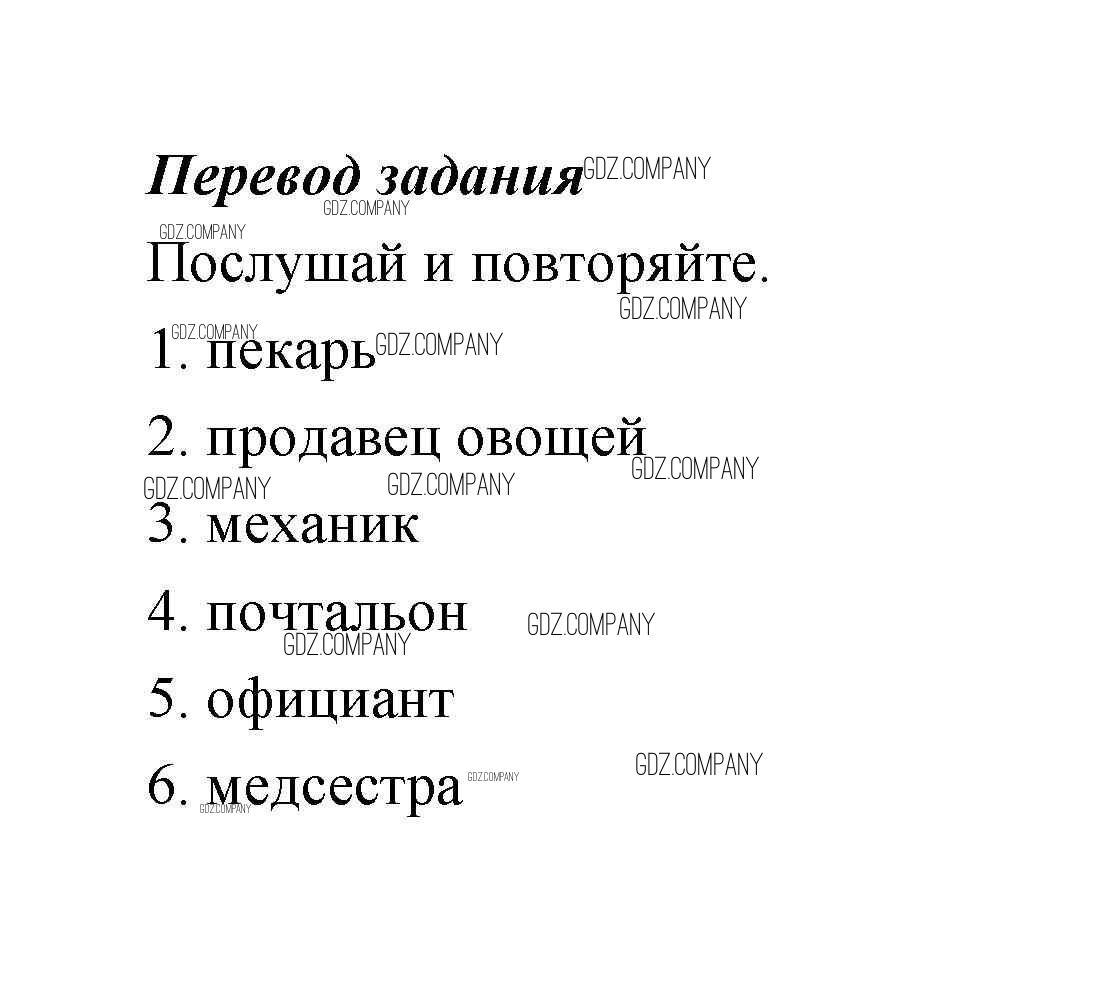 Перевод задания

Послушай и повторяйте.

1. пекарь

2. продавец овощей

3. механик

4. почтальон

5. официант

6. медсестра

GDZ.COMPANY